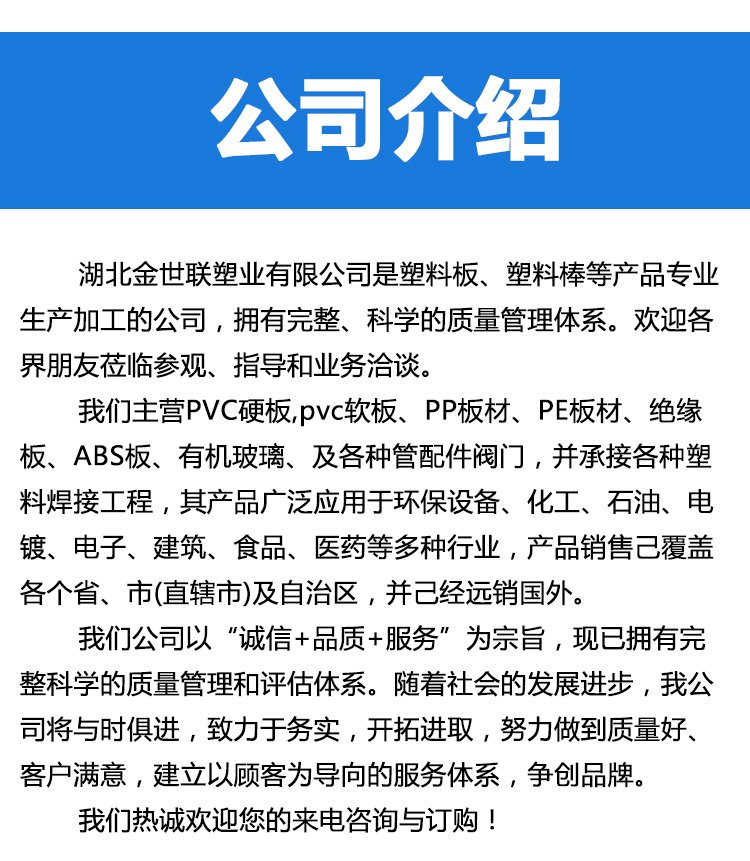 公司介绍

湖北金世联塑业有限公司是塑料板、塑料棒等产品专业生产加工的公司，拥有完整、科学的质量管理体系。欢迎各界朋友莅临参观、指导和业务洽谈。

我们主营PVC硬板,pvc软板、PP板材、PE板材、绝缘板、ABS板、有机玻璃、及各种管配件阀门，并承接各种塑料焊接工程，其产品广泛应用于环保设备、化工、石油、电镀、电子、建筑、食品、医药等多种行业，产品销售己覆盖各个省、市(直辖市)及自治区，并己经远销国外。

我们公司以“诚信+品质+服务”为宗旨，现已拥有完整科学的质量管理和评估体系。随着社会的发展进步，我公司将与时俱进，致力于务实，开拓进取，努力做到质量好、客户满意，建立以顾客为导向的服务体系，争创品牌。

我们热诚欢迎您的来电咨询与订购！